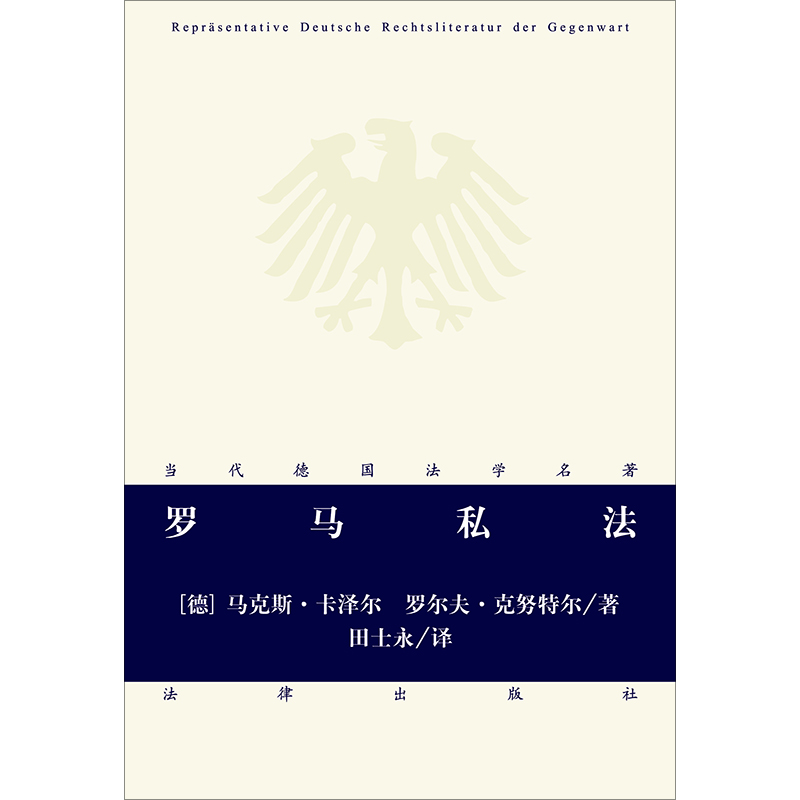 Repräsentative Deutsche Rechtsliteratur der Gegenwart

当代德国法学名著

罗马私法

[德] 马克斯·卡泽尔　罗尔夫·克努特尔/著
田士永/译

法律出版社